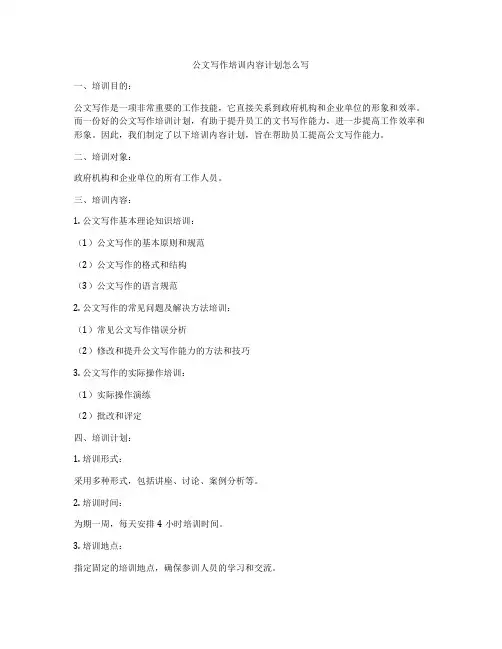 公文写作培训内容计划怎么写

一、培训目的：

公文写作是一项非常重要的工作技能，它直接关系到政府机构和企业单位的形象和效率。而一份好的公文写作培训计划，有助于提升员工的文书写作能力，进一步提高工作效率和形象。因此，我们制定了以下培训内容计划，旨在帮助员工提高公文写作能力。

二、培训对象：

政府机构和企业单位的所有工作人员。

三、培训内容：

1. 公文写作基本理论知识培训：

（1）公文写作的基本原则和规范

（2）公文写作的格式和结构

（3）公文写作的语言规范

2. 公文写作的常见问题及解决方法培训：

（1）常见公文写作错误分析

（2）修改和提升公文写作能力的方法和技巧

3. 公文写作的实际操作培训：

（1）实际操作演练

（2）批改和评定

四、培训计划：

1. 培训形式：

采用多种形式，包括讲座、讨论、案例分析等。

2. 培训时间：

为期一周，每天安排 4 小时培训时间。

3. 培训地点：

指定固定的培训地点，确保参训人员的学习和交流。